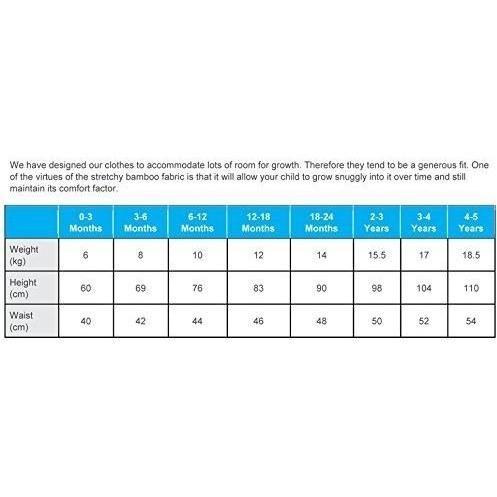 We have designed our clothes to accommodate lots of room for growth. Therefore they tend to be a generous fit. One of the virtues of the stretchy bamboo fabric is that it will allow your child to grow snuggly into it over time and still maintain its comfort factor.

| | 0-3 Months | 3-6 Months | 6-12 Months | 12-18 Months | 18-24 Months | 2-3 Years | 3-4 Years | 4-5 Years |
|---|---|---|---|---|---|---|---|---|
| Weight (kg) | 6 | 8 | 10 | 12 | 14 | 15.5 | 17 | 18.5 |
| Height (cm) | 60 | 69 | 76 | 83 | 90 | 98 | 104 | 110 |
| Waist (cm) | 40 | 42 | 44 | 46 | 48 | 50 | 52 | 54 |